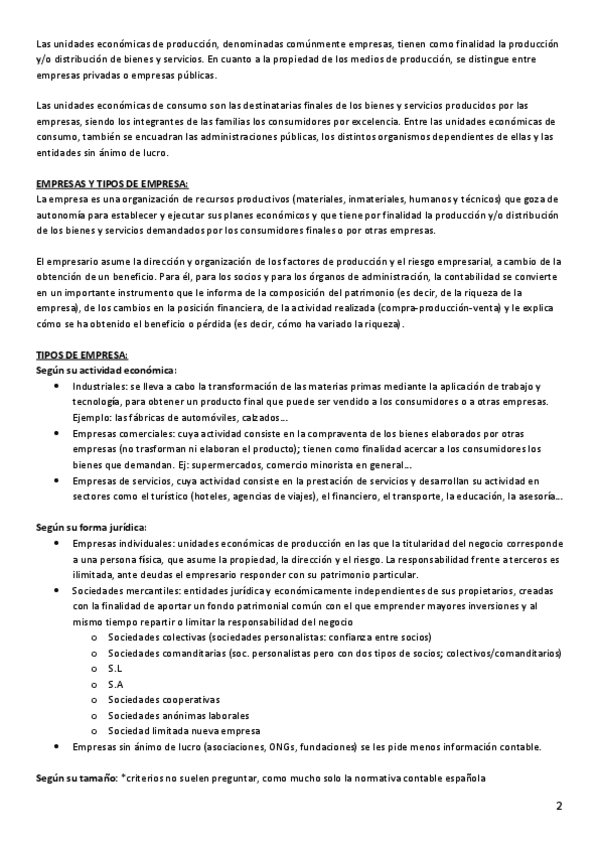 Las unidades económicas de producción, denominadas comúnmente empresas, tienen como finalidad la producción y/o distribución de bienes y servicios. En cuanto a la propiedad de los medios de producción, se distingue entre empresas privadas o empresas públicas.

Las unidades económicas de consumo son las destinatarias finales de los bienes y servicios producidos por las empresas, siendo los integrantes de las familias los consumidores por excelencia. Entre las unidades económicas de consumo, también se encuadran las administraciones públicas, los distintos organismos dependientes de ellas y las entidades sin ánimo de lucro.

EMPRESAS Y TIPOS DE EMPRESA:
La empresa es una organización de recursos productivos (materiales, inmateriales, humanos y técnicos) que goza de autonomía para establecer y ejecutar sus planes económicos y que tiene por finalidad la producción y/o distribución de los bienes y servicios demandados por los consumidores finales o por otras empresas.

El empresario asume la dirección y organización de los factores de producción y el riesgo empresarial, a cambio de la obtención de un beneficio. Para él, para los socios y para los órganos de administración, la contabilidad se convierte en un importante instrumento que le informa de la composición del patrimonio (es decir, de la riqueza de la empresa), de los cambios en la posición financiera, de la actividad realizada (compra-producción-venta) y le explica cómo se ha obtenido el beneficio o pérdida (es decir, cómo ha variado la riqueza).

TIPOS DE EMPRESA:
Según su actividad económica:
• Industriales: se lleva a cabo la transformación de las materias primas mediante la aplicación de trabajo y tecnología, para obtener un producto final que puede ser vendido a los consumidores o a otras empresas. Ejemplo: las fábricas de automóviles, calzados…
• Empresas comerciales: cuya actividad consiste en la compraventa de los bienes elaborados por otras empresas (no trasforman ni elaboran el producto); tienen como finalidad acercar a los consumidores los bienes que demandan. Ej: supermercados, comercio minorista en general…
• Empresas de servicios, cuya actividad consiste en la prestación de servicios y desarrollan su actividad en sectores como el turístico (hoteles, agencias de viajes), el financiero, el transporte, la educación, la asesoría…

Según su forma jurídica:
• Empresas individuales: unidades económicas de producción en las que la titularidad del negocio corresponde a una persona física, que asume la propiedad, la dirección y el riesgo. La responsabilidad frente a terceros es ilimitada, ante deudas el empresario responder con su patrimonio particular.
• Sociedades mercantiles: entidades jurídica y económicamente independientes de sus propietarios, creadas con la finalidad de aportar un fondo patrimonial común con el que emprender mayores inversiones y al mismo tiempo repartir o limitar la responsabilidad del negocio
o Sociedades colectivas (sociedades personalistas: confianza entre socios)
o Sociedades comanditarias (soc. personalistas pero con dos tipos de socios; colectivos/comanditarios)
o S.L
o S.A
o Sociedades cooperativas
o Sociedades anónimas laborales
o Sociedad limitada nueva empresa
• Empresas sin ánimo de lucro (asociaciones, ONGs, fundaciones) se les pide menos información contable.

Según su tamaño: *criterios no suelen preguntar, como mucho solo la normativa contable española

2